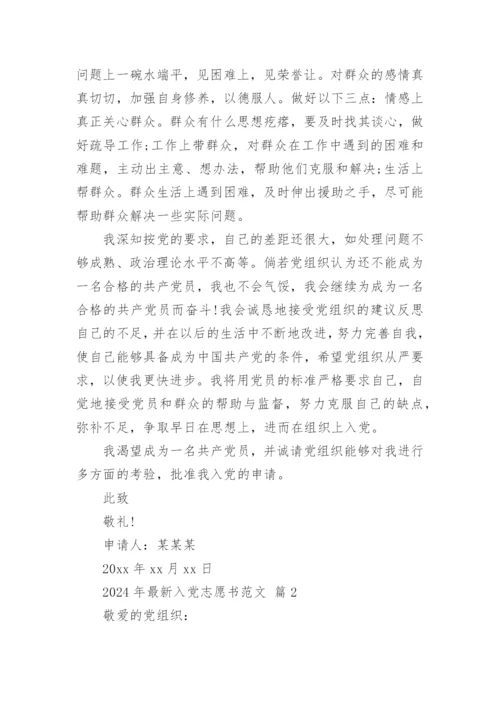 问题上一碗水端平，见困难上，见荣誉让。对群众的感情真真切切，加强自身修养，以德服人。做好以下三点：情感上真正关心群众。群众有什么思想疙瘩，要及时找其谈心，做好疏导工作;工作上带群众，对群众在工作中遇到的困难和难题，主动出主意、想办法，帮助他们克服和解决;生活上帮群众。群众生活上遇到困难，及时伸出援助之手，尽可能帮助群众解决一些实际问题。

我深知按党的要求，自己的差距还很大，如处理问题不够成熟、政治理论水平不高等。倘若党组织认为还不能成为一名合格的共产党员，我也不会气馁，我会继续为成为一名合格的共产党员而奋斗!我会诚恳地接受党组织的建议反思自己的不足，并在以后的生活中不断地改进，努力完善自我，使自己能够具备成为中国共产党的条件，希望党组织从严要求，以使我更快进步。我将用党员的标准严格要求自己，自觉地接受党员和群众的帮助与监督，努力克服自己的缺点，弥补不足，争取早日在思想上，进而在组织上入党。

我渴望成为一名共产党员，并诚请党组织能够对我进行多方面的考验，批准我入党的申请。

此致

敬礼!

申请人：某某某

20xx 年 xx 月 xx 日

2024 年最新入党志愿书范文 篇 2

敬爱的党组织：